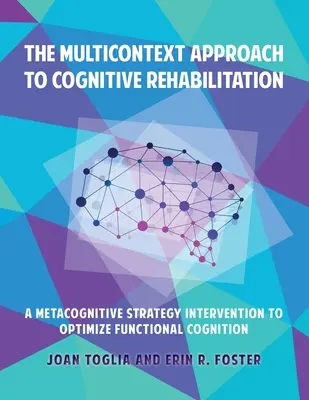 THE MULTICONTEXT APPROACH TO COGNITIVE REHABILITATION

A METACOGNITIVE STRATEGY INTERVENTION TO OPTIMIZE FUNCTIONAL COGNITION

JOAN TOGLIA AND ERIN R. FOSTER